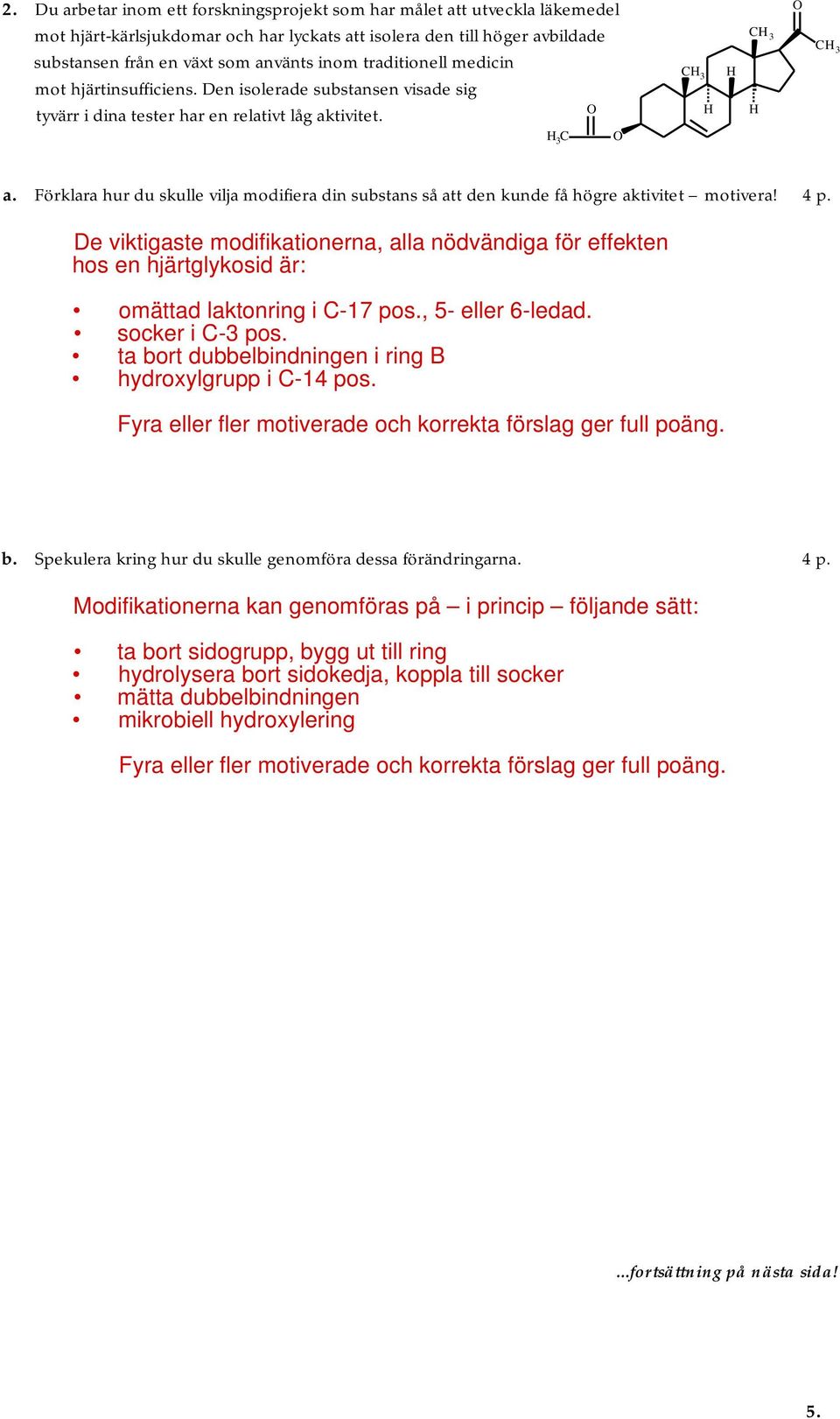 2. Du arbetar inom ett forskningsprojekt som har målet att utveckla läkemedel mot hjärt-kärlsjukdomar och har lyckats att isolera den till höger avbildade substansen från en växt som använts inom traditionell medicin mot hjärtinsufficiens. Den isolerade substansen visade sig tyvärr i dina tester har en relativt låg aktivitet.

O
$CH_3$
$CH_3$
$CH_3$
H
H
H
O
$H_3C$
O

a. Förklara hur du skulle vilja modifiera din substans så att den kunde få högre aktivitet – motivera! 4 p.

De viktigaste modifikationerna, alla nödvändiga för effekten hos en hjärtglykosid är:

• omättad laktonring i C-17 pos., 5- eller 6-ledad.
• socker i C-3 pos.
• ta bort dubbelbindningen i ring B
• hydroxylgrupp i C-14 pos.

Fyra eller fler motiverade och korrekta förslag ger full poäng.

b. Spekulera kring hur du skulle genomföra dessa förändringarna. 4 p.

Modifikationerna kan genomföras på – i princip – följande sätt:

• ta bort sidogrupp, bygg ut till ring
• hydrolysera bort sidokedja, koppla till socker
• mätta dubbelbindningen
• mikrobiell hydroxylering

Fyra eller fler motiverade och korrekta förslag ger full poäng.

...fortsättning på nästa sida!

5.